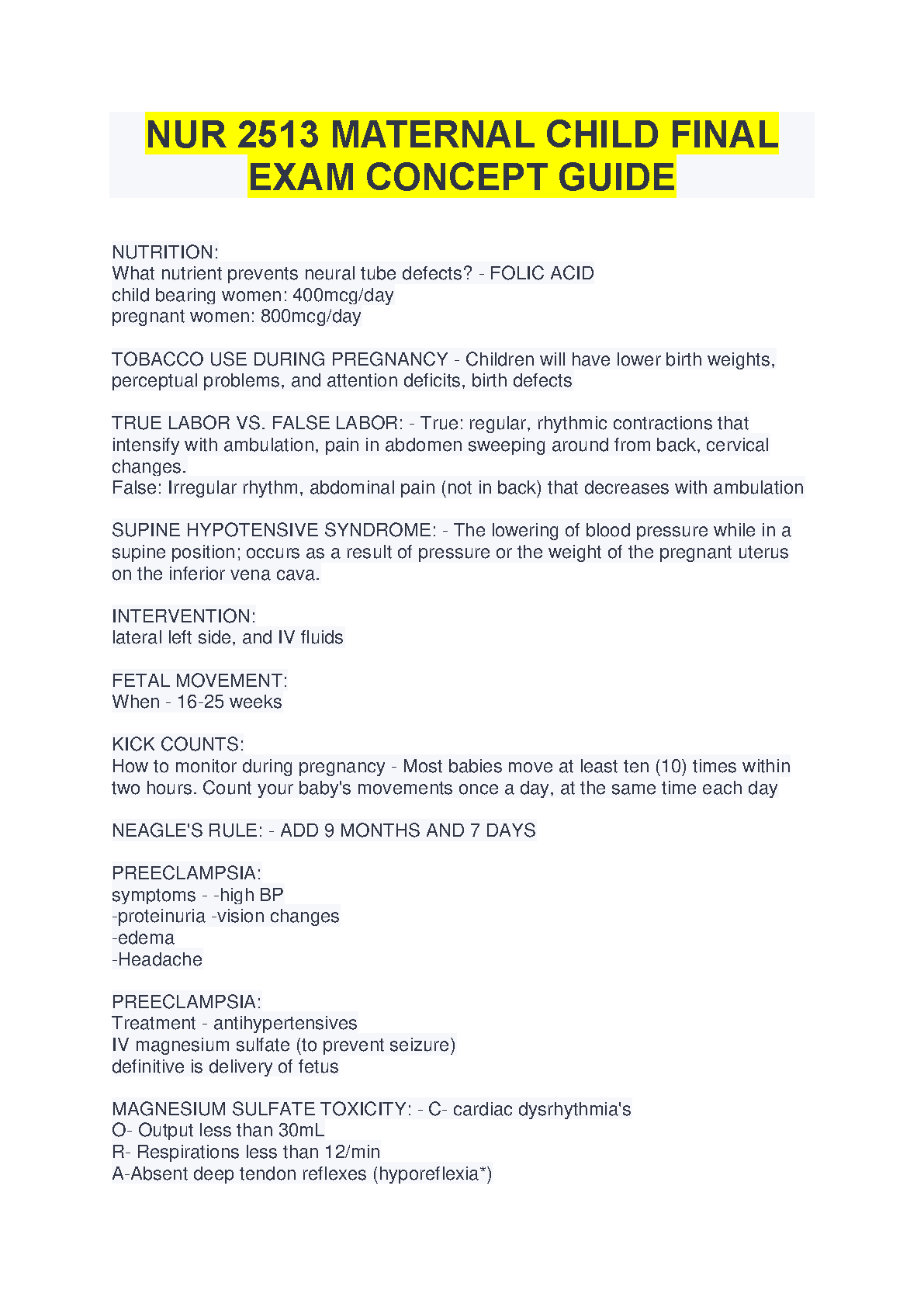 NUR 2513 MATERNAL CHILD FINAL EXAM CONCEPT GUIDE

NUTRITION:
What nutrient prevents neural tube defects? - FOLIC ACID
child bearing women: 400mcg/day
pregnant women: 800mcg/day

TOBACCO USE DURING PREGNANCY - Children will have lower birth weights, perceptual problems, and attention deficits, birth defects

TRUE LABOR VS. FALSE LABOR: - True: regular, rhythmic contractions that intensify with ambulation, pain in abdomen sweeping around from back, cervical changes.
False: Irregular rhythm, abdominal pain (not in back) that decreases with ambulation

SUPINE HYPOTENSIVE SYNDROME: - The lowering of blood pressure while in a supine position; occurs as a result of pressure or the weight of the pregnant uterus on the inferior vena cava.

INTERVENTION:
lateral left side, and IV fluids

FETAL MOVEMENT:
When - 16-25 weeks

KICK COUNTS:
How to monitor during pregnancy - Most babies move at least ten (10) times within two hours. Count your baby's movements once a day, at the same time each day

NEAGLE'S RULE: - ADD 9 MONTHS AND 7 DAYS

PREECLAMPSIA:
symptoms - -high BP
-proteinuria -vision changes
-edema
-Headache

PREECLAMPSIA:
Treatment - antihypertensives
IV magnesium sulfate (to prevent seizure)
definitive is delivery of fetus

MAGNESIUM SULFATE TOXICITY: - C- cardiac dysrhythmia's
O- Output less than 30mL
R- Respirations less than 12/min
A-Absent deep tendon reflexes (hyporeflexia*)